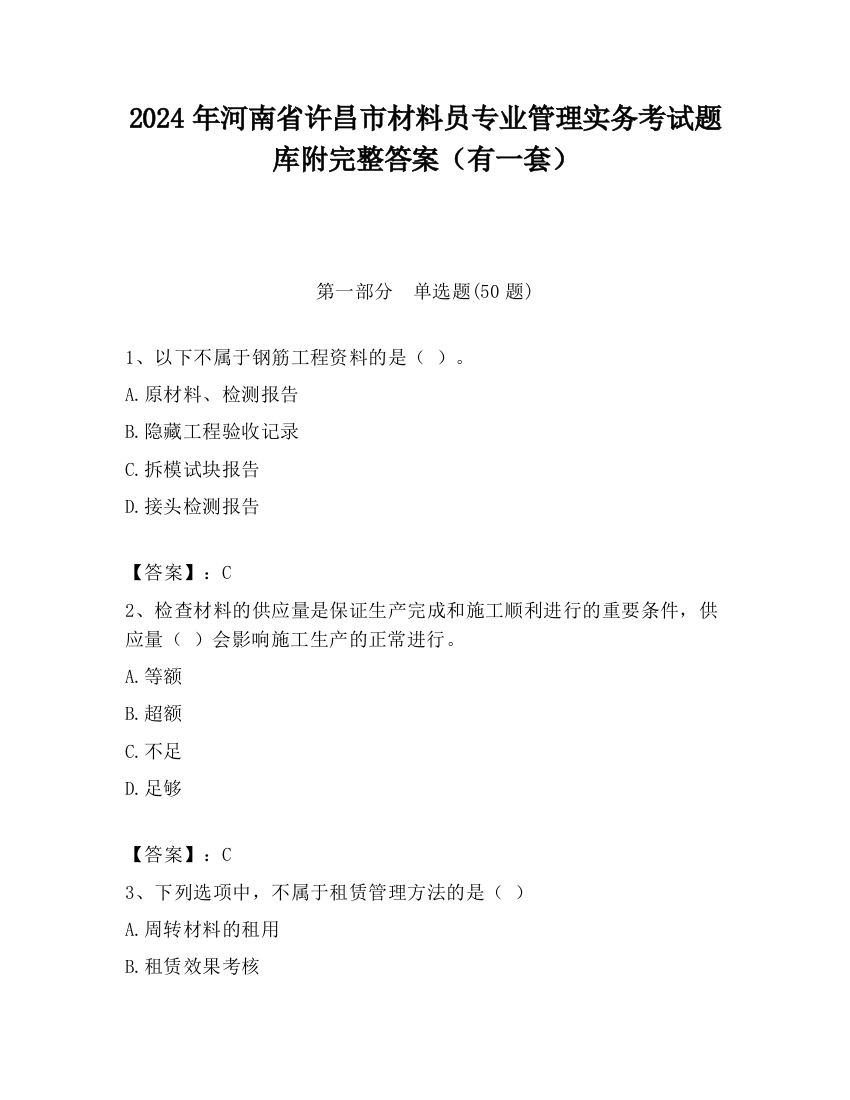 2024 年河南省许昌市材料员专业管理实务考试题库附完整答案（有一套）

第一部分　单选题(50 题)

1、以下不属于钢筋工程资料的是（ ）。

A.原材料、检测报告

B.隐藏工程验收记录

C.拆模试块报告

D.接头检测报告

【答案】：C

2、检查材料的供应量是保证生产完成和施工顺利进行的重要条件，供应量（ ）会影响施工生产的正常进行。

A.等额

B.超额

C.不足

D.足够

【答案】：C

3、下列选项中，不属于租赁管理方法的是（ ）

A.周转材料的租用

B.租赁效果考核